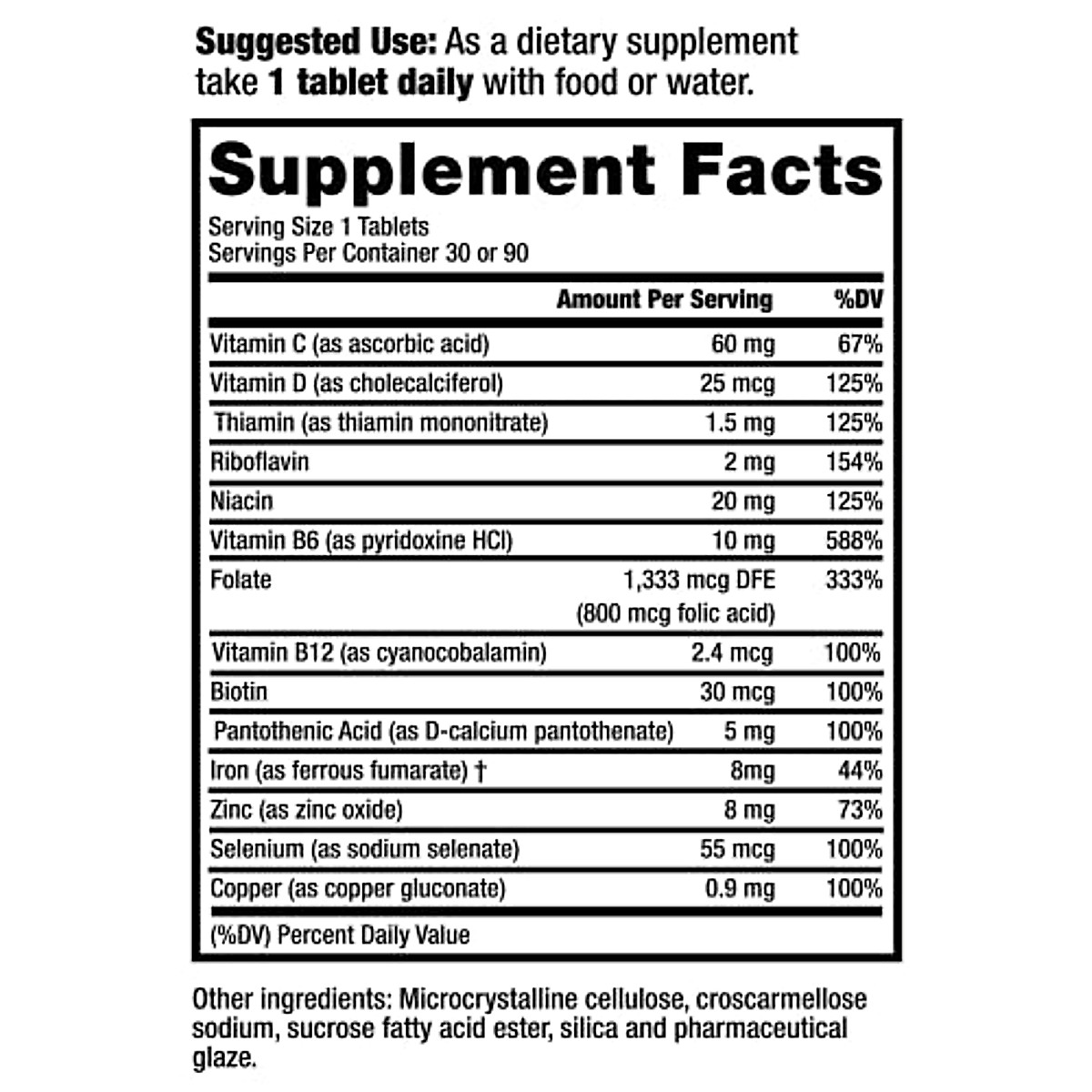 Suggested Use: As a dietary supplement take 1 tablet daily with food or water.

Supplement Facts

Serving Size 1 Tablets
Servings Per Container 30 or 90

| | Amount Per Serving | %DV |
|---|---|---|
| Vitamin C (as ascorbic acid) | 60 mg | 67% |
| Vitamin D (as cholecalciferol) | 25 mcg | 125% |
| Thiamin (as thiamin mononitrate) | 1.5 mg | 125% |
| Riboflavin | 2 mg | 154% |
| Niacin | 20 mg | 125% |
| Vitamin B6 (as pyridoxine HCl) | 10 mg | 588% |
| Folate | 1,333 mcg DFE (800 mcg folic acid) | 333% |
| Vitamin B12 (as cyanocobalamin) | 2.4 mcg | 100% |
| Biotin | 30 mcg | 100% |
| Pantothenic Acid (as D-calcium pantothenate) | 5 mg | 100% |
| Iron (as ferrous fumarate) † | 8mg | 44% |
| Zinc (as zinc oxide) | 8 mg | 73% |
| Selenium (as sodium selenate) | 55 mcg | 100% |
| Copper (as copper gluconate) | 0.9 mg | 100% |

(%DV) Percent Daily Value

Other ingredients: Microcrystalline cellulose, croscarmellose sodium, sucrose fatty acid ester, silica and pharmaceutical glaze.